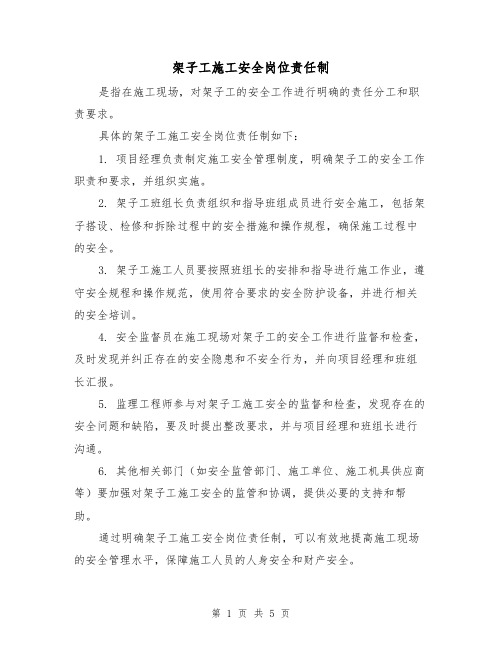 架子工施工安全岗位责任制

是指在施工现场，对架子工的安全工作进行明确的责任分工和职责要求。

具体的架子工施工安全岗位责任制如下：

1. 项目经理负责制定施工安全管理制度，明确架子工的安全工作职责和要求，并组织实施。

2. 架子工班组长负责组织和指导班组成员进行安全施工，包括架子搭设、检修和拆除过程中的安全措施和操作规程，确保施工过程中的安全。

3. 架子工施工人员要按照班组长的安排和指导进行施工作业，遵守安全规程和操作规范，使用符合要求的安全防护设备，并进行相关的安全培训。

4. 安全监督员在施工现场对架子工的安全工作进行监督和检查，及时发现并纠正存在的安全隐患和不安全行为，并向项目经理和班组长汇报。

5. 监理工程师参与对架子工施工安全的监督和检查，发现存在的安全问题和缺陷，要及时提出整改要求，并与项目经理和班组长进行沟通。

6. 其他相关部门（如安全监管部门、施工单位、施工机具供应商等）要加强对架子工施工安全的监管和协调，提供必要的支持和帮助。

通过明确架子工施工安全岗位责任制，可以有效地提高施工现场的安全管理水平，保障施工人员的人身安全和财产安全。

第 1 页 共 5 页